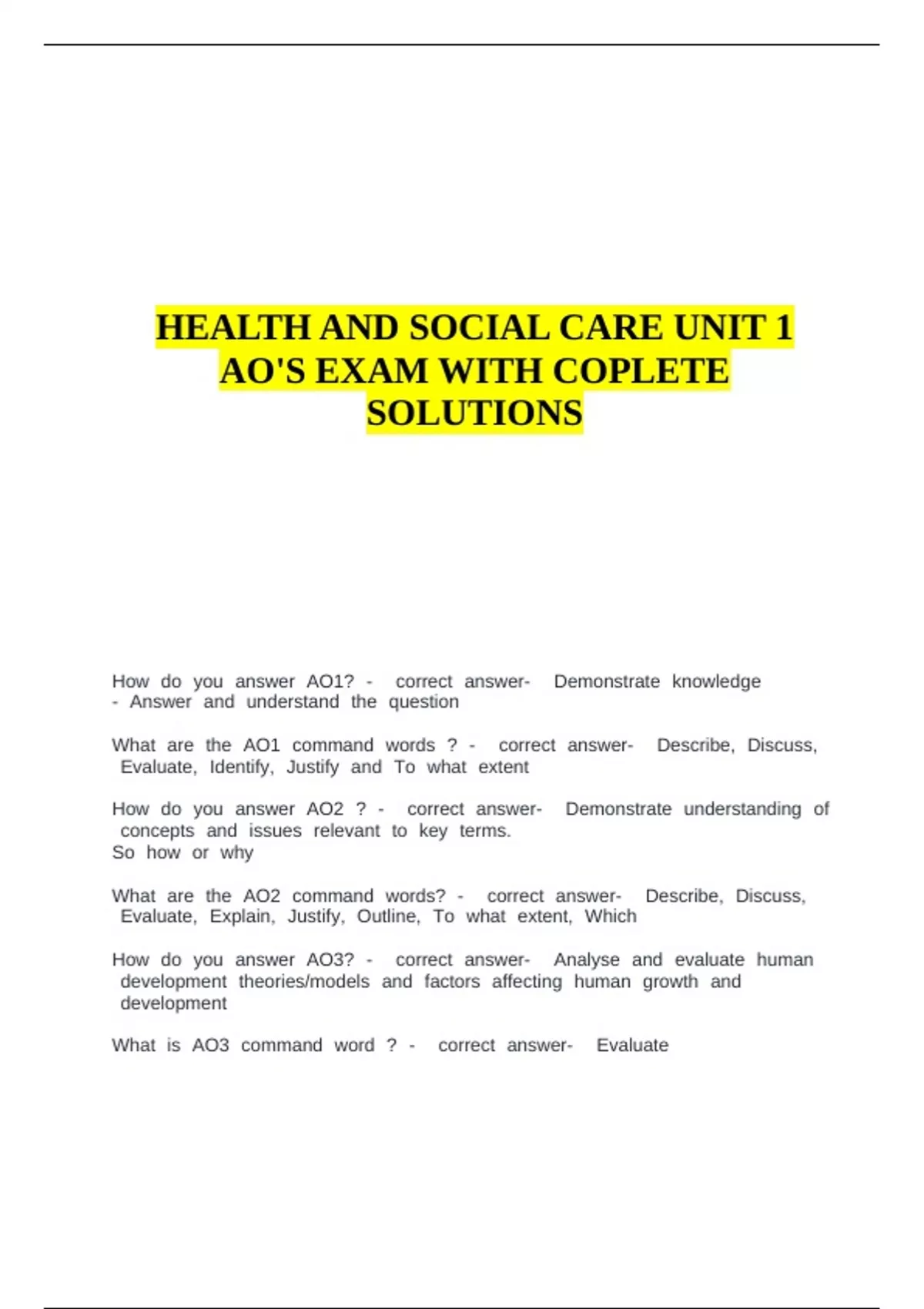 HEALTH AND SOCIAL CARE UNIT 1 AO'S EXAM WITH COPLETE SOLUTIONS

How do you answer AO1? - correct answer- Demonstrate knowledge - Answer and understand the question

What are the AO1 command words ? - correct answer- Describe, Discuss, Evaluate, Identify, Justify and To what extent

How do you answer AO2 ? - correct answer- Demonstrate understanding of concepts and issues relevant to key terms.
So how or why

What are the AO2 command words? - correct answer- Describe, Discuss, Evaluate, Explain, Justify, Outline, To what extent, Which

How do you answer AO3? - correct answer- Analyse and evaluate human development theories/models and factors affecting human growth and development

What is AO3 command word ? - correct answer- Evaluate